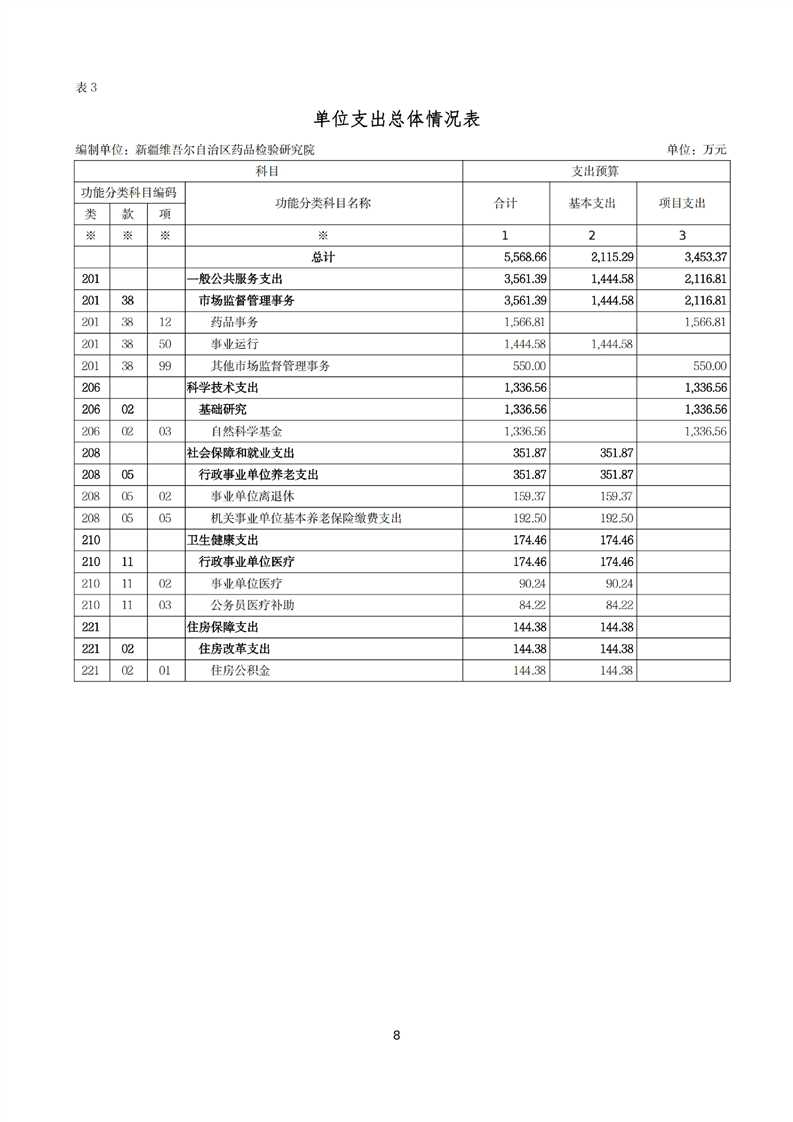 表 3

单位支出总体情况表

编制单位：新疆维吾尔自治区药品检验研究院　　单位：万元

| 科目 | | | | 支出预算 | | |
|---|---|---|---|---|---|---|
| 功能分类科目编码 | | | 功能分类科目名称 | 合计 | 基本支出 | 项目支出 |
| 类 | 款 | 项 | | | | |
| ※ | ※ | ※ | ※ | 1 | 2 | 3 |
| | | | 总计 | 5,568.66 | 2,115.29 | 3,453.37 |
| 201 | | | 一般公共服务支出 | 3,561.39 | 1,444.58 | 2,116.81 |
| 201 | 38 | | 市场监督管理事务 | 3,561.39 | 1,444.58 | 2,116.81 |
| 201 | 38 | 12 | 药品事务 | 1,566.81 | | 1,566.81 |
| 201 | 38 | 50 | 事业运行 | 1,444.58 | 1,444.58 | |
| 201 | 38 | 99 | 其他市场监督管理事务 | 550.00 | | 550.00 |
| 206 | | | 科学技术支出 | 1,336.56 | | 1,336.56 |
| 206 | 02 | | 基础研究 | 1,336.56 | | 1,336.56 |
| 206 | 02 | 03 | 自然科学基金 | 1,336.56 | | 1,336.56 |
| 208 | | | 社会保障和就业支出 | 351.87 | 351.87 | |
| 208 | 05 | | 行政事业单位养老支出 | 351.87 | 351.87 | |
| 208 | 05 | 02 | 事业单位离退休 | 159.37 | 159.37 | |
| 208 | 05 | 05 | 机关事业单位基本养老保险缴费支出 | 192.50 | 192.50 | |
| 210 | | | 卫生健康支出 | 174.46 | 174.46 | |
| 210 | 11 | | 行政事业单位医疗 | 174.46 | 174.46 | |
| 210 | 11 | 02 | 事业单位医疗 | 90.24 | 90.24 | |
| 210 | 11 | 03 | 公务员医疗补助 | 84.22 | 84.22 | |
| 221 | | | 住房保障支出 | 144.38 | 144.38 | |
| 221 | 02 | | 住房改革支出 | 144.38 | 144.38 | |
| 221 | 02 | 01 | 住房公积金 | 144.38 | 144.38 | |

8